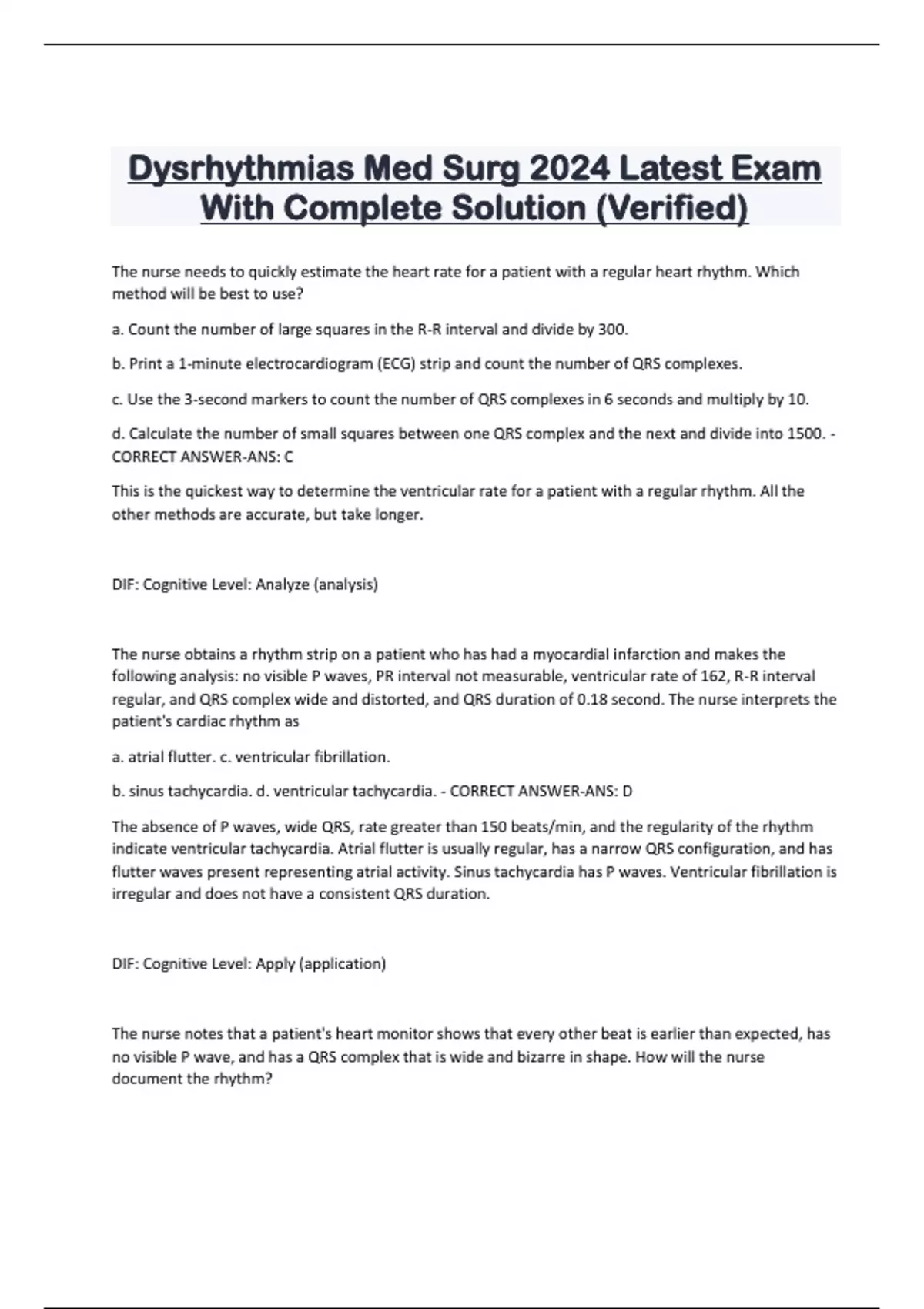 Dysrhythmias Med Surg 2024 Latest Exam With Complete Solution (Verified)

The nurse needs to quickly estimate the heart rate for a patient with a regular heart rhythm. Which method will be best to use?

a. Count the number of large squares in the R-R interval and divide by 300.

b. Print a 1-minute electrocardiogram (ECG) strip and count the number of QRS complexes.

c. Use the 3-second markers to count the number of QRS complexes in 6 seconds and multiply by 10.

d. Calculate the number of small squares between one QRS complex and the next and divide into 1500. - CORRECT ANSWER-ANS: C

This is the quickest way to determine the ventricular rate for a patient with a regular rhythm. All the other methods are accurate, but take longer.

DIF: Cognitive Level: Analyze (analysis)

The nurse obtains a rhythm strip on a patient who has had a myocardial infarction and makes the following analysis: no visible P waves, PR interval not measurable, ventricular rate of 162, R-R interval regular, and QRS complex wide and distorted, and QRS duration of 0.18 second. The nurse interprets the patient's cardiac rhythm as

a. atrial flutter. c. ventricular fibrillation.

b. sinus tachycardia. d. ventricular tachycardia. - CORRECT ANSWER-ANS: D

The absence of P waves, wide QRS, rate greater than 150 beats/min, and the regularity of the rhythm indicate ventricular tachycardia. Atrial flutter is usually regular, has a narrow QRS configuration, and has flutter waves present representing atrial activity. Sinus tachycardia has P waves. Ventricular fibrillation is irregular and does not have a consistent QRS duration.

DIF: Cognitive Level: Apply (application)

The nurse notes that a patient's heart monitor shows that every other beat is earlier than expected, has no visible P wave, and has a QRS complex that is wide and bizarre in shape. How will the nurse document the rhythm?